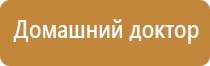 Домашний доктор